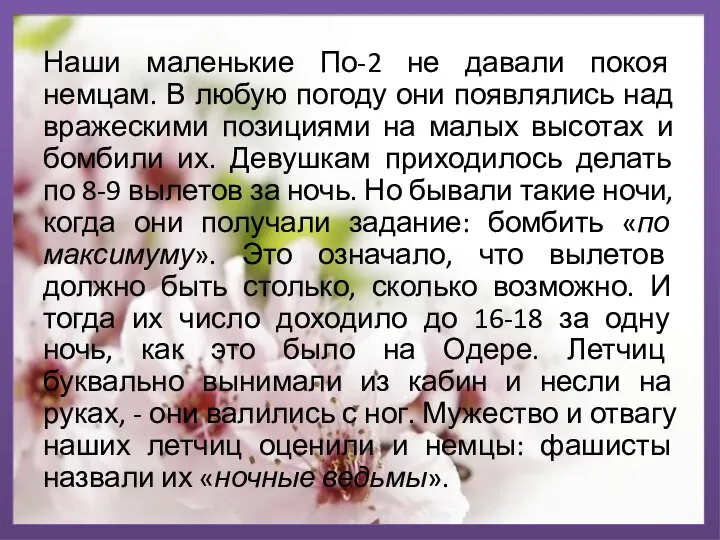 Наши маленькие По-2 не давали покоя немцам. В любую погоду они появлялись над вражескими позициями на малых высотах и бомбили их. Девушкам приходилось делать по 8-9 вылетов за ночь. Но бывали такие ночи, когда они получали задание: бомбить «по максимуму». Это означало, что вылетов должно быть столько, сколько возможно. И тогда их число доходило до 16-18 за одну ночь, как это было на Одере. Летчиц буквально вынимали из кабин и несли на руках, - они валились с ног. Мужество и отвагу наших летчиц оценили и немцы: фашисты назвали их «ночные ведьмы».